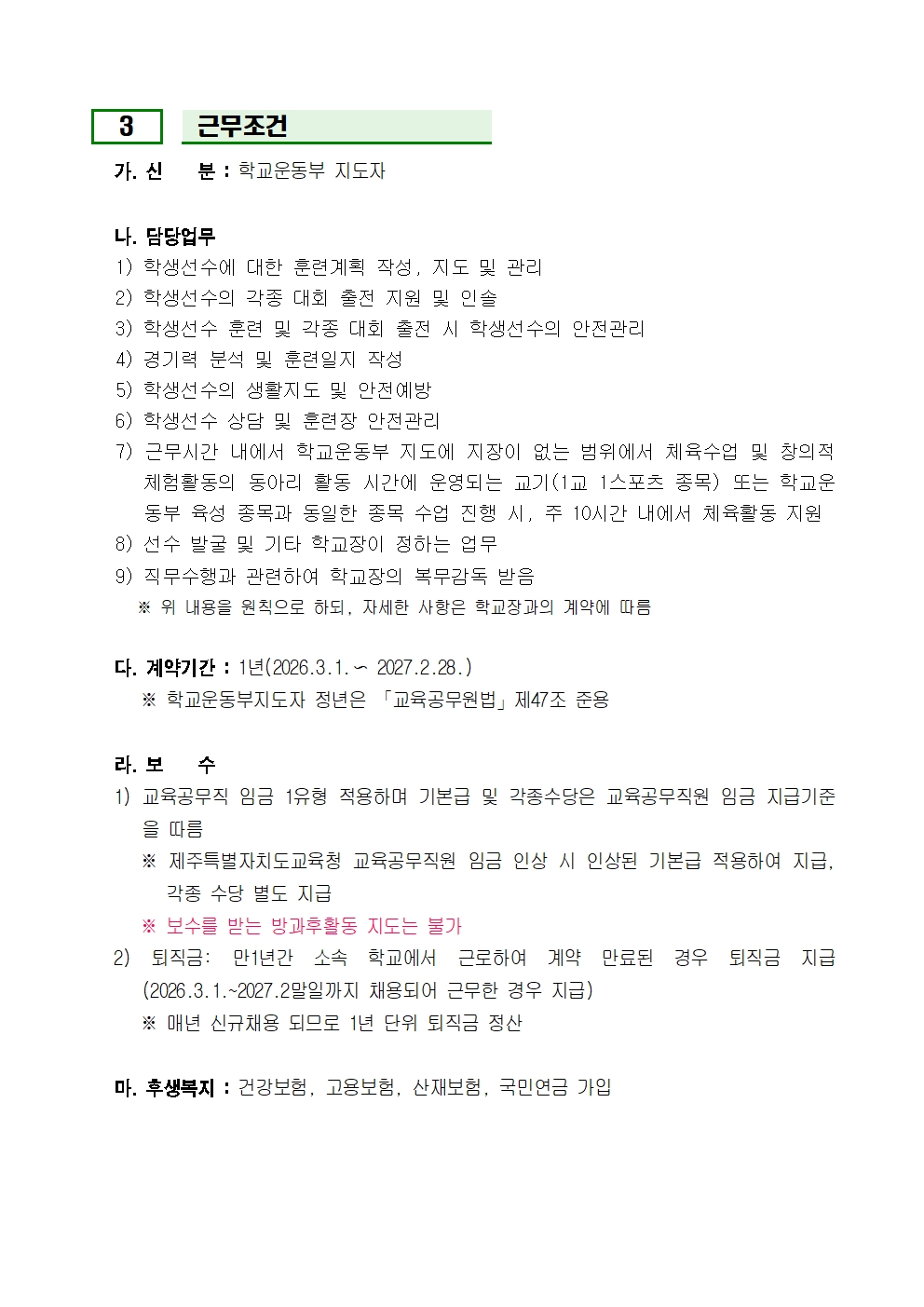 3 근무조건

가. 신 분 : 학교운동부 지도자

나. 담당업무
1) 학생선수에 대한 훈련계획 작성, 지도 및 관리
2) 학생선수의 각종 대회 출전 지원 및 인솔
3) 학생선수 훈련 및 각종 대회 출전 시 학생선수의 안전관리
4) 경기력 분석 및 훈련일지 작성
5) 학생선수의 생활지도 및 안전예방
6) 학생선수 상담 및 훈련장 안전관리
7) 근무시간 내에서 학교운동부 지도에 지장이 없는 범위에서 체육수업 및 창의적 체험활동의 동아리 활동 시간에 운영되는 교기(1교 1스포츠 종목) 또는 학교운동부 육성 종목과 동일한 종목 수업 진행 시, 주 10시간 내에서 체육활동 지원
8) 선수 발굴 및 기타 학교장이 정하는 업무
9) 직무수행과 관련하여 학교장의 복무감독 받음
※ 위 내용을 원칙으로 하되, 자세한 사항은 학교장과의 계약에 따름

다. 계약기간 : 1년(2026.3.1.～ 2027.2.28.)
※ 학교운동부지도자 정년은 「교육공무원법」제47조 준용

라. 보 수
1) 교육공무직 임금 1유형 적용하며 기본급 및 각종수당은 교육공무직원 임금 지급기준을 따름
※ 제주특별자치도교육청 교육공무직원 임금 인상 시 인상된 기본급 적용하여 지급, 각종 수당 별도 지급
※ 보수를 받는 방과후활동 지도는 불가
2) 퇴직금: 만1년간 소속 학교에서 근로하여 계약 만료된 경우 퇴직금 지급 (2026.3.1.~2027.2말일까지 채용되어 근무한 경우 지급)
※ 매년 신규채용 되므로 1년 단위 퇴직금 정산

마. 후생복지 : 건강보험, 고용보험, 산재보험, 국민연금 가입